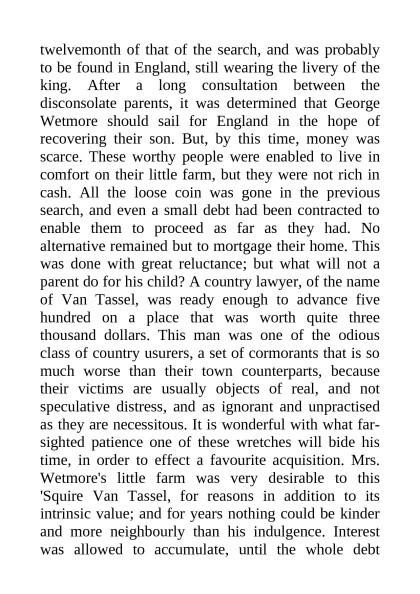 twelvemonth of that of the search, and was probably to be found in England, still wearing the livery of the king. After a long consultation between the disconsolate parents, it was determined that George Wetmore should sail for England in the hope of recovering their son. But, by this time, money was scarce. These worthy people were enabled to live in comfort on their little farm, but they were not rich in cash. All the loose coin was gone in the previous search, and even a small debt had been contracted to enable them to proceed as far as they had. No alternative remained but to mortgage their home. This was done with great reluctance; but what will not a parent do for his child? A country lawyer, of the name of Van Tassel, was ready enough to advance five hundred on a place that was worth quite three thousand dollars. This man was one of the odious class of country usurers, a set of cormorants that is so much worse than their town counterparts, because their victims are usually objects of real, and not speculative distress, and as ignorant and unpractised as they are necessitous. It is wonderful with what far-sighted patience one of these wretches will bide his time, in order to effect a favourite acquisition. Mrs. Wetmore's little farm was very desirable to this 'Squire Van Tassel, for reasons in addition to its intrinsic value; and for years nothing could be kinder and more neighbourly than his indulgence. Interest was allowed to accumulate, until the whole debt